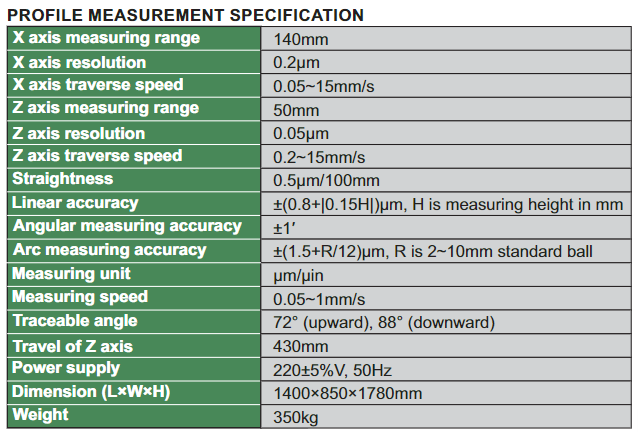 PROFILE MEASUREMENT SPECIFICATION

| | |
|---|---|
| X axis measuring range | 140mm |
| X axis resolution | 0.2μm |
| X axis traverse speed | 0.05~15mm/s |
| Z axis measuring range | 50mm |
| Z axis resolution | 0.05μm |
| Z axis traverse speed | 0.2~15mm/s |
| Straightness | 0.5μm/100mm |
| Linear accuracy | ±(0.8+\|0.15H\|)μm, H is measuring height in mm |
| Angular measuring accuracy | ±1′ |
| Arc measuring accuracy | ±(1.5+R/12)μm, R is 2~10mm standard ball |
| Measuring unit | μm/μin |
| Measuring speed | 0.05~1mm/s |
| Traceable angle | 72° (upward), 88° (downward) |
| Travel of Z axis | 430mm |
| Power supply | 220±5%V, 50Hz |
| Dimension (L×W×H) | 1400×850×1780mm |
| Weight | 350kg |